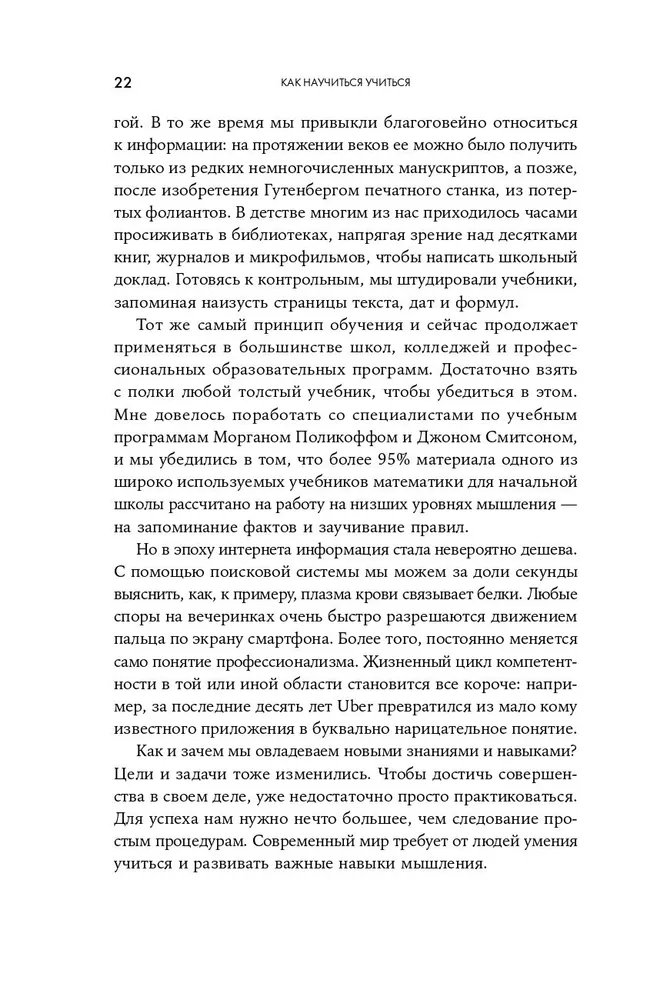 22 КАК НАУЧИТЬСЯ УЧИТЬСЯ

гой. В то же время мы привыкли благоговейно относиться к информации: на протяжении веков ее можно было получить только из редких немногочисленных манускриптов, а позже, после изобретения Гутенбергом печатного станка, из потертых фолиантов. В детстве многим из нас приходилось часами просиживать в библиотеках, напрягая зрение над десятками книг, журналов и микрофильмов, чтобы написать школьный доклад. Готовясь к контрольным, мы штудировали учебники, запоминая наизусть страницы текста, дат и формул.

Тот же самый принцип обучения и сейчас продолжает применяться в большинстве школ, колледжей и профессиональных образовательных программ. Достаточно взять с полки любой толстый учебник, чтобы убедиться в этом. Мне довелось поработать со специалистами по учебным программам Морганом Поликоффом и Джоном Смитсоном, и мы убедились в том, что более 95% материала одного из широко используемых учебников математики для начальной школы рассчитано на работу на низших уровнях мышления — на запоминание фактов и заучивание правил.

Но в эпоху интернета информация стала невероятно дешева. С помощью поисковой системы мы можем за доли секунды выяснить, как, к примеру, плазма крови связывает белки. Любые споры на вечеринках очень быстро разрешаются движением пальца по экрану смартфона. Более того, постоянно меняется само понятие профессионализма. Жизненный цикл компетентности в той или иной области становится все короче: например, за последние десять лет Uber превратился из мало кому известного приложения в буквально нарицательное понятие.

Как и зачем мы овладеваем новыми знаниями и навыками? Цели и задачи тоже изменились. Чтобы достичь совершенства в своем деле, уже недостаточно просто практиковаться. Для успеха нам нужно нечто большее, чем следование простым процедурам. Современный мир требует от людей умения учиться и развивать важные навыки мышления.